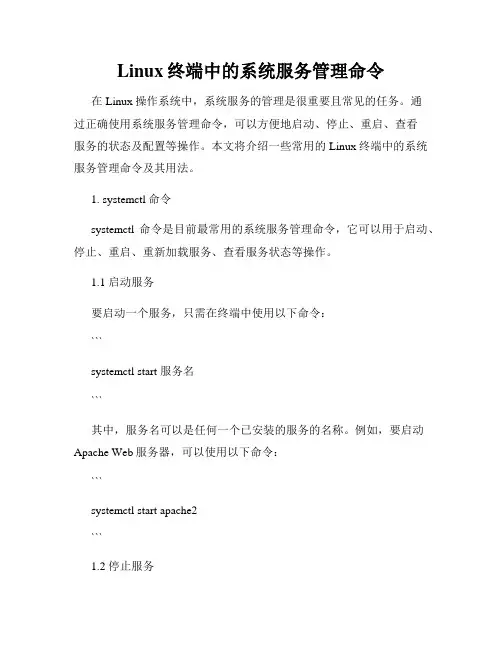 Linux 终端中的系统服务管理命令

在 Linux 操作系统中，系统服务的管理是很重要且常见的任务。通过正确使用系统服务管理命令，可以方便地启动、停止、重启、查看服务的状态及配置等操作。本文将介绍一些常用的 Linux 终端中的系统服务管理命令及其用法。

1. systemctl 命令

systemctl 命令是目前最常用的系统服务管理命令，它可以用于启动、停止、重启、重新加载服务、查看服务状态等操作。

1.1 启动服务

要启动一个服务，只需在终端中使用以下命令：

```

systemctl start 服务名

```

其中，服务名可以是任何一个已安装的服务的名称。例如，要启动 Apache Web 服务器，可以使用以下命令：

```

systemctl start apache2

```

1.2 停止服务